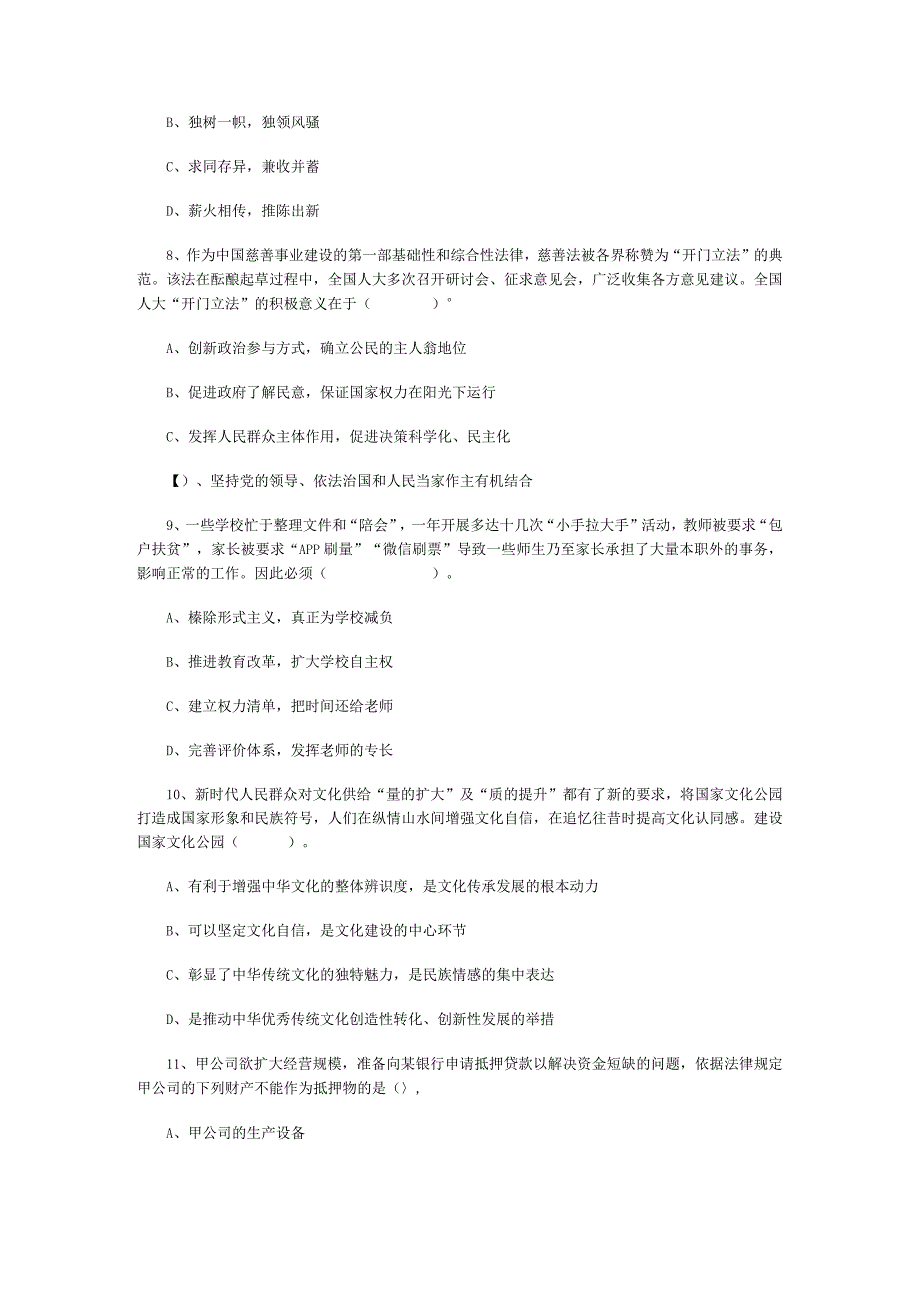 B、独树一帜，独领风骚

C、求同存异，兼收并蓄

D、薪火相传，推陈出新

8、作为中国慈善事业建设的第一部基础性和综合性法律，慈善法被各界称赞为“开门立法”的典范。该法在酝酿起草过程中，全国人大多次召开研讨会、征求意见会，广泛收集各方意见建议。全国人大“开门立法”的积极意义在于（　　　　）°

A、创新政治参与方式，确立公民的主人翁地位

B、促进政府了解民意，保证国家权力在阳光下运行

C、发挥人民群众主体作用，促进决策科学化、民主化

【）、坚持党的领导、依法治国和人民当家作主有机结合

9、一些学校忙于整理文件和“陪会”，一年开展多达十几次“小手拉大手”活动，教师被要求“包户扶贫”，家长被要求“APP刷量”“微信刷票”导致一些师生乃至家长承担了大量本职外的事务，影响正常的工作。因此必须（　　　　　　）。

A、榛除形式主义，真正为学校减负

B、推进教育改革，扩大学校自主权

C、建立权力清单，把时间还给老师

D、完善评价体系，发挥老师的专长

10、新时代人民群众对文化供给“量的扩大”及“质的提升”都有了新的要求，将国家文化公园打造成国家形象和民族符号，人们在纵情山水间增强文化自信，在追忆往昔时提高文化认同感。建设国家文化公园（　　　）。

A、有利于增强中华文化的整体辨识度，是文化传承发展的根本动力

B、可以坚定文化自信，是文化建设的中心环节

C、彰显了中华传统文化的独特魅力，是民族情感的集中表达

D、是推动中华优秀传统文化创造性转化、创新性发展的举措

11、甲公司欲扩大经营规模，准备向某银行申请抵押贷款以解决资金短缺的问题，依据法律规定甲公司的下列财产不能作为抵押物的是（），

A、甲公司的生产设备